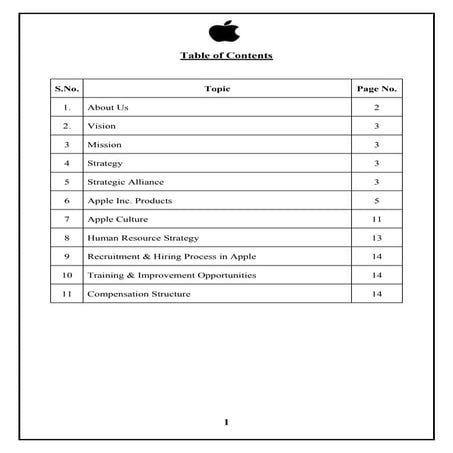 Table of Contents

| S.No. | Topic | Page No. |
|---|---|---|
| 1. | About Us | 2 |
| 2. | Vision | 3 |
| 3 | Mission | 3 |
| 4 | Strategy | 3 |
| 5 | Strategic Alliance | 3 |
| 6 | Apple Inc. Products | 5 |
| 7 | Apple Culture | 11 |
| 8 | Human Resource Strategy | 13 |
| 9 | Recruitment & Hiring Process in Apple | 14 |
| 10 | Training & Improvement Opportunities | 14 |
| 11 | Compensation Structure | 14 |

1